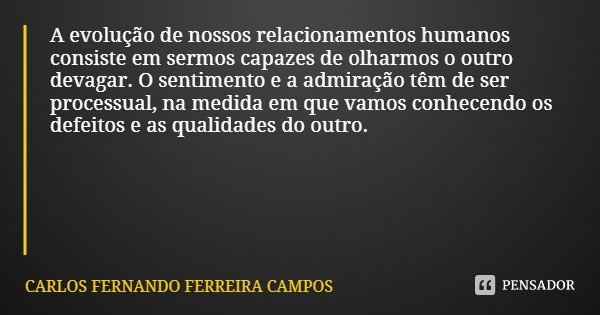 A evolução de nossos relacionamentos humanos consiste em sermos capazes de olharmos o outro devagar. O sentimento e a admiração têm de ser processual, na medida em que vamos conhecendo os defeitos e as qualidades do outro.

CARLOS FERNANDO FERREIRA CAMPOS

PENSADOR